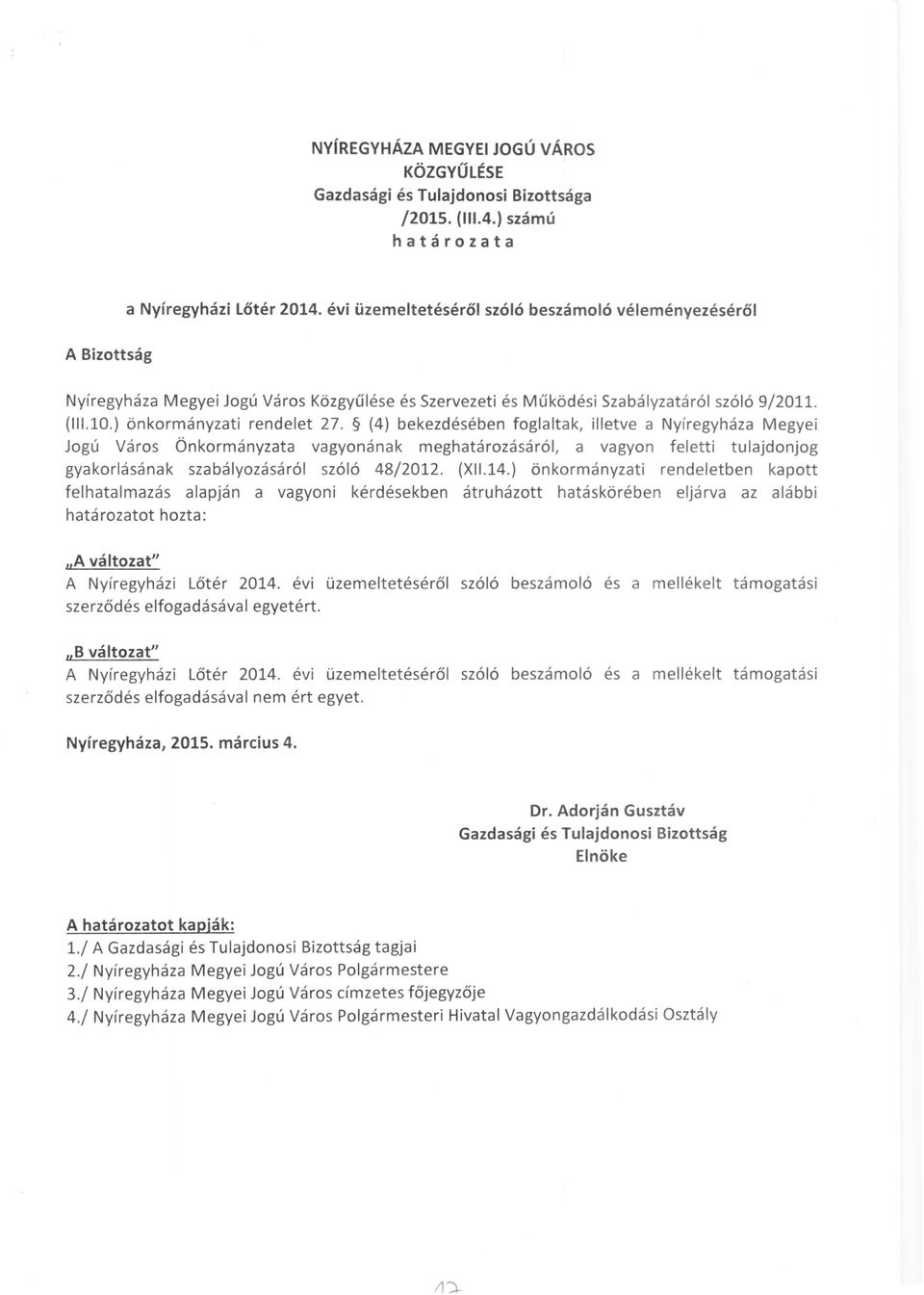 NYÍREGYHÁZA MEGYEI JOGÚ VÁROS
KÖZGYŰLÉSE
Gazdasági és Tulajdonosi Bizottsága
/2015. (III.4.) számú
h a t á r o z a t a

a Nyíregyházi Lőtér 2014. évi üzemeltetéséről szóló beszámoló véleményezéséről

A Bizottság

Nyíregyháza Megyei Jogú Város Közgyűlése és Szervezeti és Működési Szabályzatáról szóló 9/2011. (III.10.) önkormányzati rendelet 27. § (4) bekezdésében foglaltak, illetve a Nyíregyháza Megyei Jogú Város Önkormányzata vagyonának meghatározásáról, a vagyon feletti tulajdonjog gyakorlásának szabályozásáról szóló 48/2012. (XII.14.) önkormányzati rendeletben kapott felhatalmazás alapján a vagyoni kérdésekben átruházott hatáskörében eljárva az alábbi határozatot hozta:

„A változat"
A Nyíregyházi Lőtér 2014. évi üzemeltetéséről szóló beszámoló és a mellékelt támogatási szerződés elfogadásával egyetért.

„B változat"
A Nyíregyházi Lőtér 2014. évi üzemeltetéséről szóló beszámoló és a mellékelt támogatási szerződés elfogadásával nem ért egyet.

Nyíregyháza, 2015. március 4.

Dr. Adorján Gusztáv
Gazdasági és Tulajdonosi Bizottság
Elnöke

A határozatot kapják:
1./ A Gazdasági és Tulajdonosi Bizottság tagjai
2./ Nyíregyháza Megyei Jogú Város Polgármestere
3./ Nyíregyháza Megyei Jogú Város címzetes főjegyzője
4./ Nyíregyháza Megyei Jogú Város Polgármesteri Hivatal Vagyongazdálkodási Osztály

17